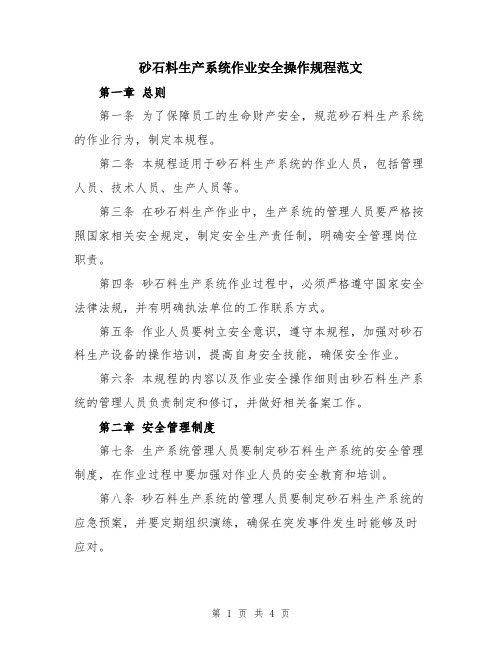 砂石料生产系统作业安全操作规程范文

第一章 总则

第一条 为了保障员工的生命财产安全，规范砂石料生产系统的作业行为，制定本规程。

第二条 本规程适用于砂石料生产系统的作业人员，包括管理人员、技术人员、生产人员等。

第三条 在砂石料生产作业中，生产系统的管理人员要严格按照国家相关安全规定，制定安全生产责任制，明确安全管理岗位职责。

第四条 砂石料生产系统作业过程中，必须严格遵守国家安全法律法规，并有明确执法单位的工作联系方式。

第五条 作业人员要树立安全意识，遵守本规程，加强对砂石料生产设备的操作培训，提高自身安全技能，确保安全作业。

第六条 本规程的内容以及作业安全操作细则由砂石料生产系统的管理人员负责制定和修订，并做好相关备案工作。

第二章 安全管理制度

第七条 生产系统管理人员要制定砂石料生产系统的安全管理制度，在作业过程中要加强对作业人员的安全教育和培训。

第八条 砂石料生产系统的管理人员要制定砂石料生产系统的应急预案，并要定期组织演练，确保在突发事件发生时能够及时应对。

第 1 页 共 4 页